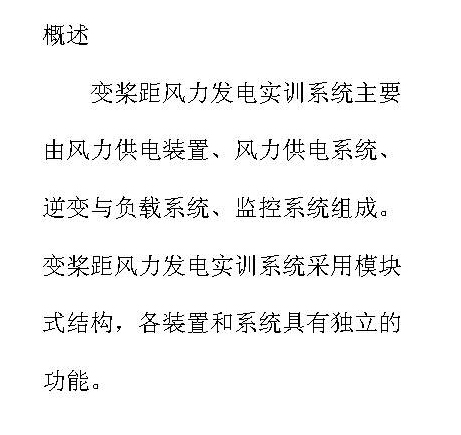 概述

变桨距风力发电实训系统主要由风力供电装置、风力供电系统、逆变与负载系统、监控系统组成。变桨距风力发电实训系统采用模块式结构，各装置和系统具有独立的功能。